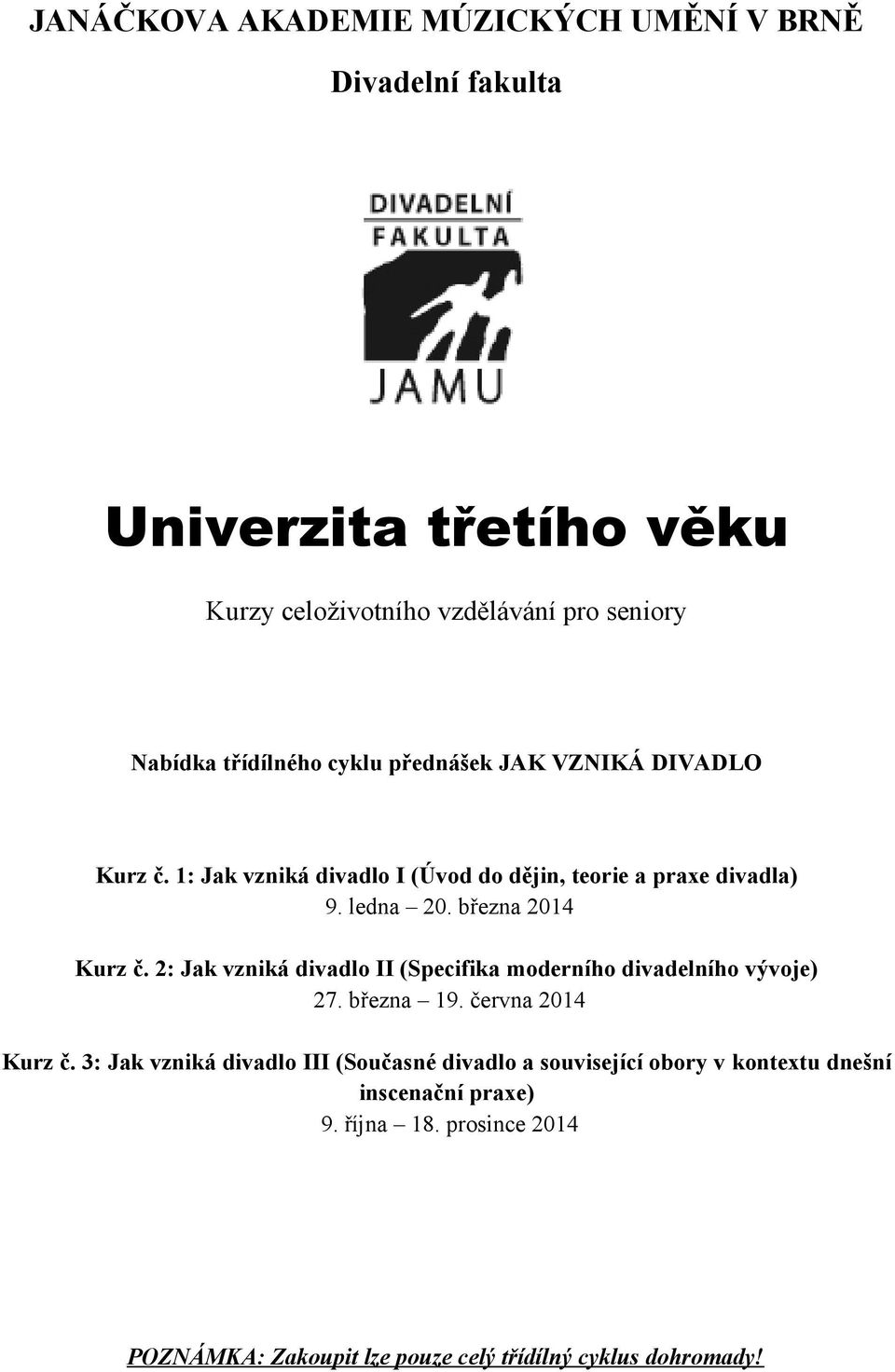 JANÁČKOVA AKADEMIE MÚZICKÝCH UMĚNÍ V BRNĚ

Divadelní fakulta

DIVADELNÍ FAKULTA

JAMU

Univerzita třetího věku

Kurzy celoživotního vzdělávání pro seniory

Nabídka třídílného cyklu přednášek JAK VZNIKÁ DIVADLO

Kurz č. 1: Jak vzniká divadlo I (Úvod do dějin, teorie a praxe divadla)
9. ledna – 20. března 2014

Kurz č. 2: Jak vzniká divadlo II (Specifika moderního divadelního vývoje)
27. března – 19. června 2014

Kurz č. 3: Jak vzniká divadlo III (Současné divadlo a související obory v kontextu dnešní inscenační praxe)
9. října – 18. prosince 2014

POZNÁMKA: Zakoupit lze pouze celý třídílný cyklus dohromady!